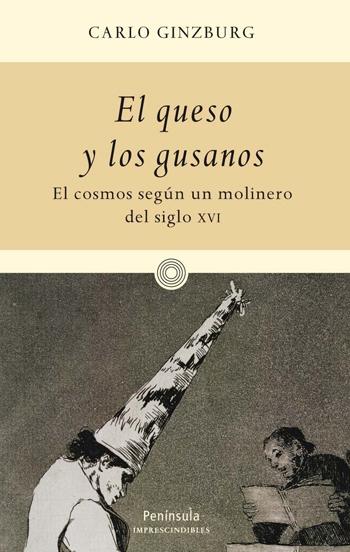 CARLO GINZBURG

El queso y los gusanos

El cosmos según un molinero del siglo XVI

Península
IMPRESCINDIBLES